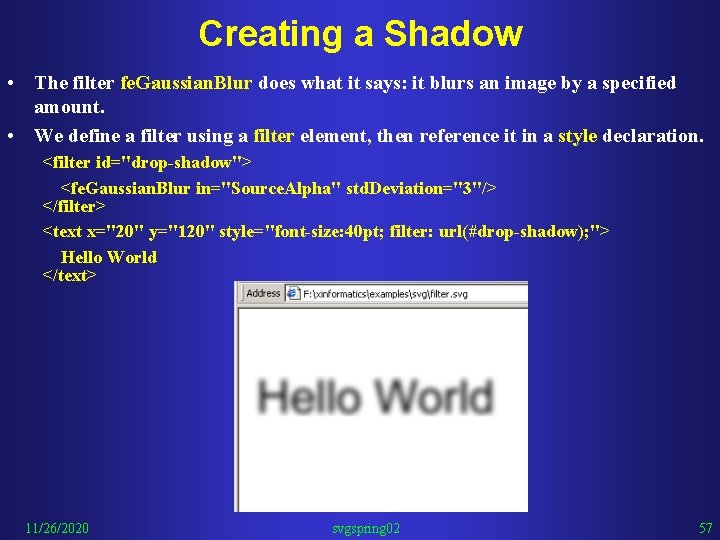 Creating a Shadow

• The filter feGaussianBlur does what it says: it blurs an image by a specified amount.

• We define a filter using a filter element, then reference it in a style declaration.

<filter id="drop-shadow">
<feGaussianBlur in="SourceAlpha" stdDeviation="3"/>
</filter>
<text x="20" y="120" style="font-size:40pt; filter: url(#drop-shadow);">
Hello World
</text>

Address F:\xinformatics\examples\svg\filter.svg

Hello World

11/26/2020 svgspring02 57